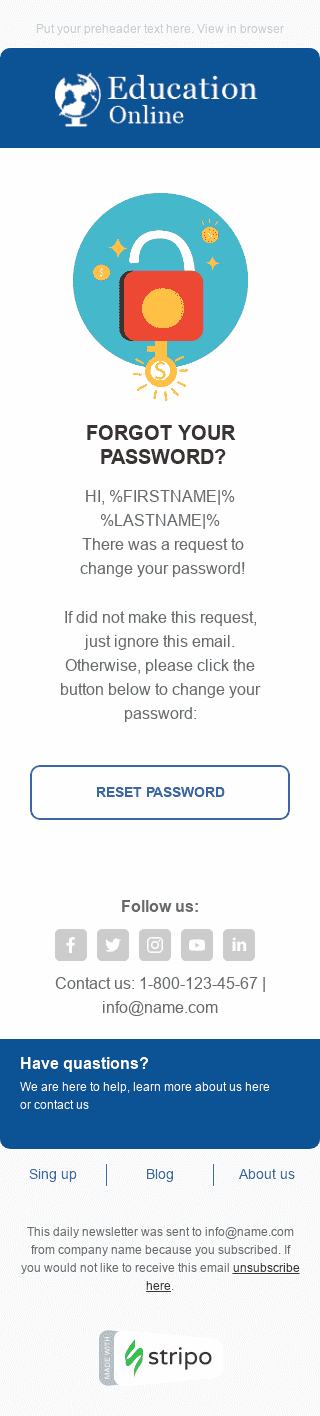 Put your preheader text here. View in browser

Education Online

FORGOT YOUR PASSWORD?

HI, %FIRSTNAME|% %LASTNAME|%
There was a request to change your password!

If did not make this request, just ignore this email. Otherwise, please click the button below to change your password:

RESET PASSWORD

Follow us:

Contact us: 1-800-123-45-67 | info@name.com

Have quastions?

We are here to help, learn more about us here or contact us

Sing up | Blog | About us

This daily newsletter was sent to info@name.com from company name because you subscribed. If you would not like to receive this email unsubscribe here.

MADE WITH stripo